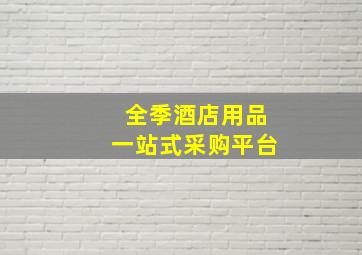 全季酒店用品
一站式采购平台